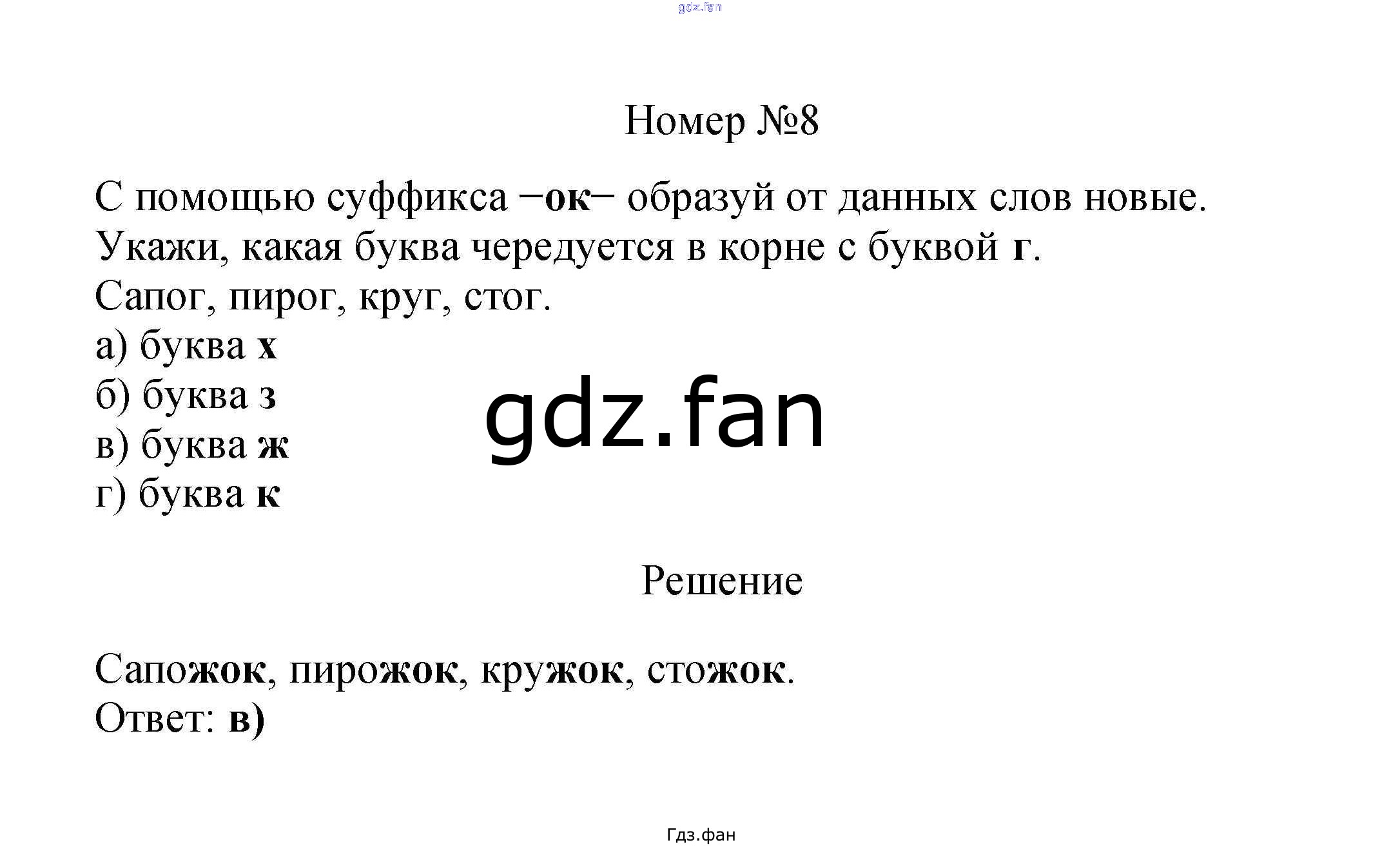 Номер №8

С помощью суффикса −ок− образуй от данных слов новые. Укажи, какая буква чередуется в корне с буквой г.

Сапог, пирог, круг, стог.

а) буква х
б) буква з
в) буква ж
г) буква к

Решение

Сапожок, пирожок, кружок, стожок.
Ответ: в)

Гдз.фан

gdz.fan